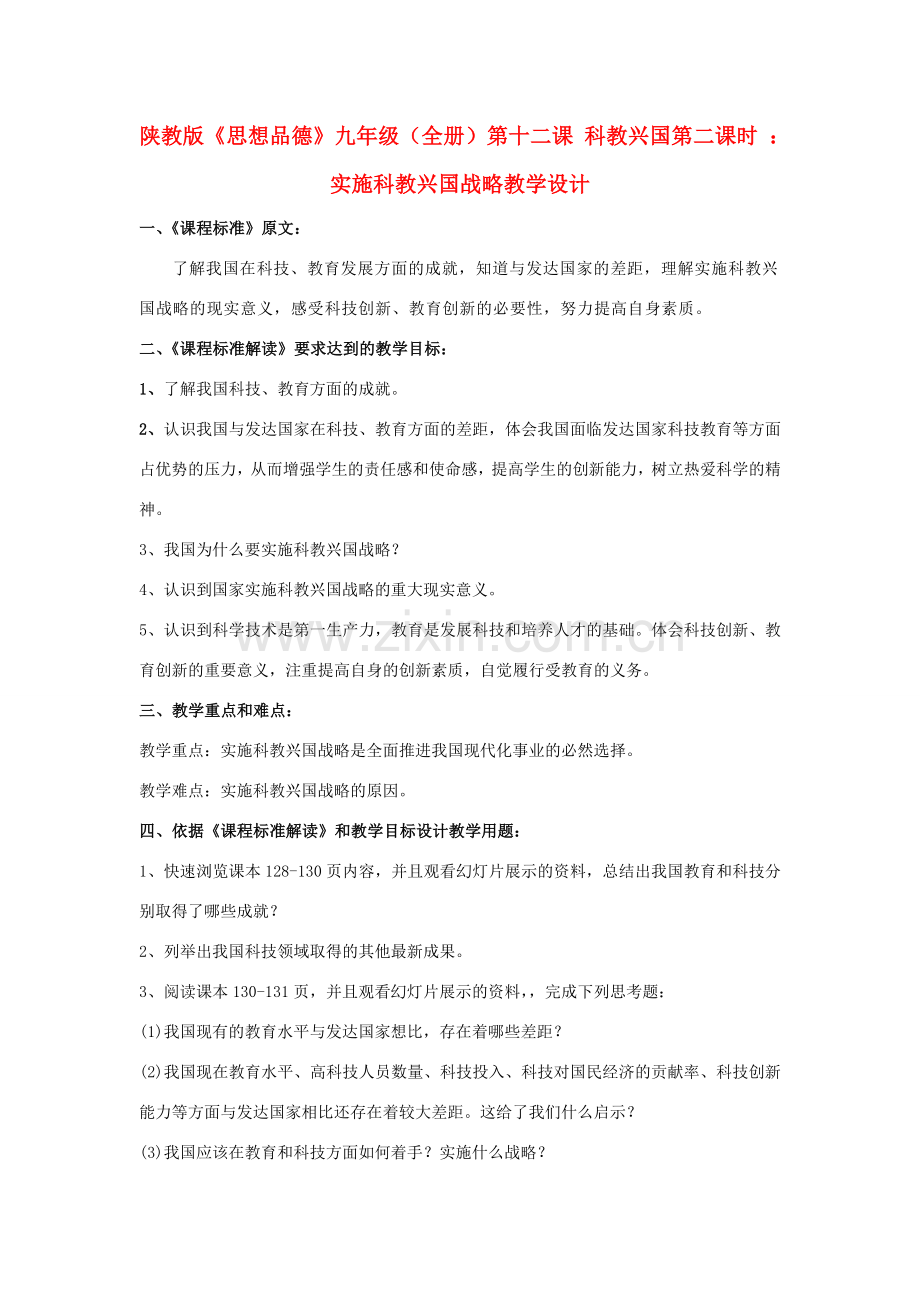 陕教版《思想品德》九年级（全册）第十二课 科教兴国第二课时 ：实施科教兴国战略教学设计

一、《课程标准》原文：

了解我国在科技、教育发展方面的成就，知道与发达国家的差距，理解实施科教兴国战略的现实意义，感受科技创新、教育创新的必要性，努力提高自身素质。

二、《课程标准解读》要求达到的教学目标：

1、了解我国科技、教育方面的成就。

2、认识我国与发达国家在科技、教育方面的差距，体会我国面临发达国家科技教育等方面占优势的压力，从而增强学生的责任感和使命感，提高学生的创新能力，树立热爱科学的精神。

3、我国为什么要实施科教兴国战略？

4、认识到国家实施科教兴国战略的重大现实意义。

5、认识到科学技术是第一生产力，教育是发展科技和培养人才的基础。体会科技创新、教育创新的重要意义，注重提高自身的创新素质，自觉履行受教育的义务。

三、教学重点和难点：

教学重点：实施科教兴国战略是全面推进我国现代化事业的必然选择。

教学难点：实施科教兴国战略的原因。

四、依据《课程标准解读》和教学目标设计教学用题：

1、快速浏览课本128-130页内容，并且观看幻灯片展示的资料，总结出我国教育和科技分别取得了哪些成就？

2、列举出我国科技领域取得的其他最新成果。

3、阅读课本130-131页，并且观看幻灯片展示的资料，，完成下列思考题：

(1)我国现有的教育水平与发达国家想比，存在着哪些差距？

(2)我国现在教育水平、高科技人员数量、科技投入、科技对国民经济的贡献率、科技创新能力等方面与发达国家相比还存在着较大差距。这给了我们什么启示？

(3)我国应该在教育和科技方面如何着手？实施什么战略？

www.zixin.com.cn